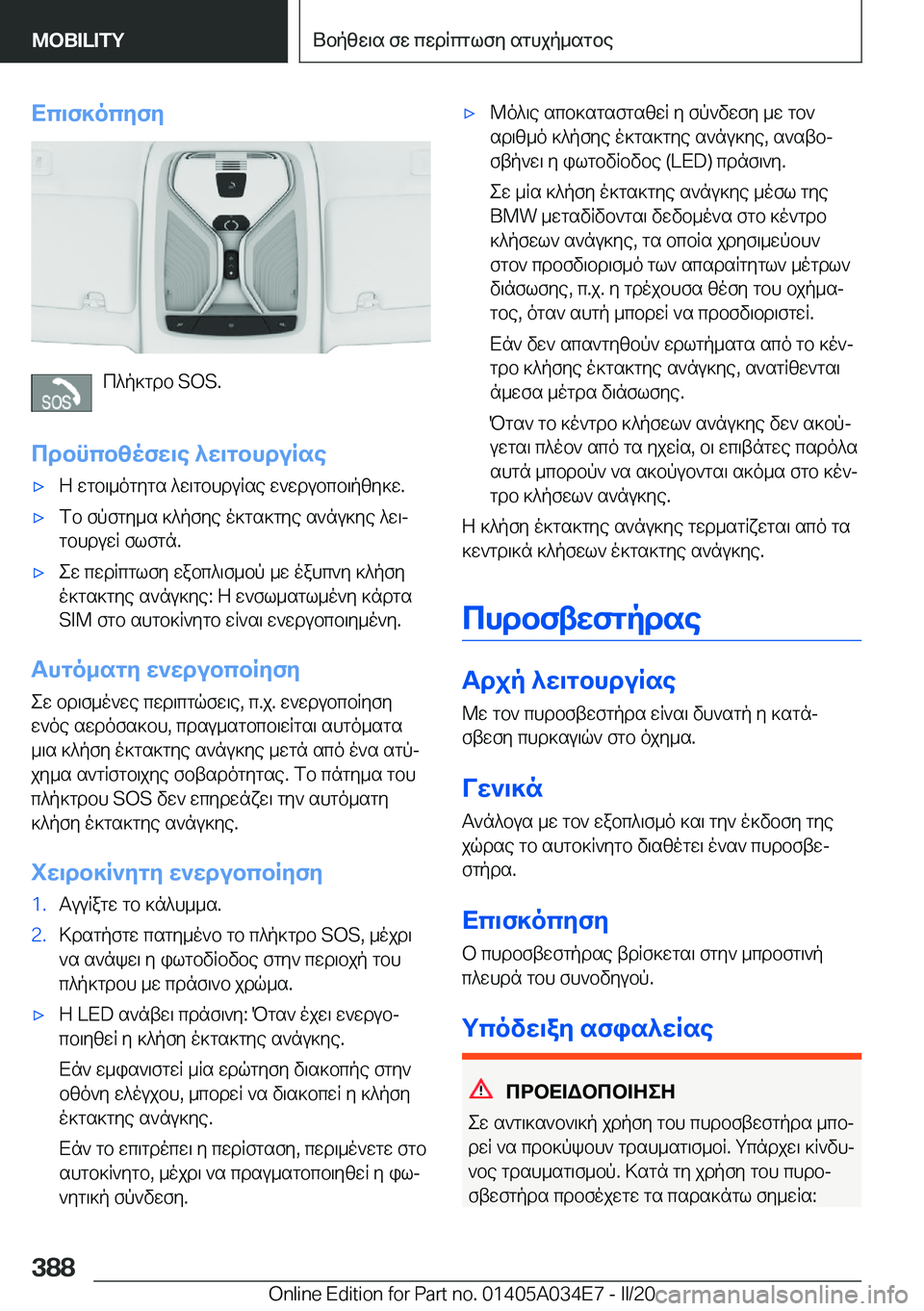 MOBILITY

Βοήθεια σε περίπτωση ατυχήματος

Επισκόπηση

SOS

Πλήκτρο SOS.

Προϋποθέσεις λειτουργίας

▷ Η ετοιμότητα λειτουργίας ενεργοποιήθηκε.

▷ Το σύστημα κλήσης έκτακτης ανάγκης λειτουργεί σωστά.

▷ Σε περίπτωση εξοπλισμού με έξυπνη κλήση έκτακτης ανάγκης: Η ενσωματωμένη κάρτα SIM στο αυτοκίνητο είναι ενεργοποιημένη.

Αυτόματη ενεργοποίηση

Σε ορισμένες περιπτώσεις, π.χ. ενεργοποίηση ενός αερόσακου, πραγματοποιείται αυτόματα μια κλήση έκτακτης ανάγκης μετά από ένα ατύχημα αντίστοιχης σοβαρότητας. Το πάτημα του πλήκτρου SOS δεν επηρεάζει την αυτόματη κλήση έκτακτης ανάγκης.

Χειροκίνητη ενεργοποίηση

1. Αγγίξτε το κάλυμμα.

2. Κρατήστε πατημένο το πλήκτρο SOS, μέχρι να ανάψει η φωτοδίοδος στην περιοχή του πλήκτρου με πράσινο χρώμα.

▷ Η LED ανάβει πράσινη: Όταν έχει ενεργοποιηθεί η κλήση έκτακτης ανάγκης.

Εάν εμφανιστεί μία ερώτηση διακοπής στην οθόνη ελέγχου, μπορεί να διακοπεί η κλήση έκτακτης ανάγκης.

Εάν το επιτρέπει η περίσταση, περιμένετε στο αυτοκίνητο, μέχρι να πραγματοποιηθεί η φωνητική σύνδεση.

▷ Μόλις αποκατασταθεί η σύνδεση με τον αριθμό κλήσης έκτακτης ανάγκης, αναβοσβήνει η φωτοδίοδος (LED) πράσινη.

Σε μία κλήση έκτακτης ανάγκης μέσω της BMW μεταδίδονται δεδομένα στο κέντρο κλήσεων ανάγκης, τα οποία χρησιμεύουν στον προσδιορισμό των απαραίτητων μέτρων διάσωσης, π.χ. η τρέχουσα θέση του οχήματος, όταν αυτή μπορεί να προσδιοριστεί.

Εάν δεν απαντηθούν ερωτήματα από το κέντρο κλήσης έκτακτης ανάγκης, ανατίθενται άμεσα μέτρα διάσωσης.

Όταν το κέντρο κλήσεων ανάγκης δεν ακούγεται πλέον από τα ηχεία, οι επιβάτες παρόλα αυτά μπορούν να ακούγονται ακόμα στο κέντρο κλήσεων ανάγκης.

Η κλήση έκτακτης ανάγκης τερματίζεται από τα κεντρικά κλήσεων έκτακτης ανάγκης.

Πυροσβεστήρας

Αρχή λειτουργίας

Με τον πυροσβεστήρα είναι δυνατή η κατάσβεση πυρκαγιών στο όχημα.

Γενικά

Ανάλογα με τον εξοπλισμό και την έκδοση της χώρας το αυτοκίνητο διαθέτει έναν πυροσβεστήρα.

Επισκόπηση

Ο πυροσβεστήρας βρίσκεται στην μπροστινή πλευρά του συνοδηγού.

Υπόδειξη ασφαλείας

ΠΡΟΕΙΔΟΠΟΙΗΣΗ

Σε αντικανονική χρήση του πυροσβεστήρα μπορεί να προκύψουν τραυματισμοί. Υπάρχει κίνδυνος τραυματισμού. Κατά τη χρήση του πυροσβεστήρα προσέχετε τα παρακάτω σημεία:

388

Online Edition for Part no. 01405A034E7 - II/20

carmanualsonline.info